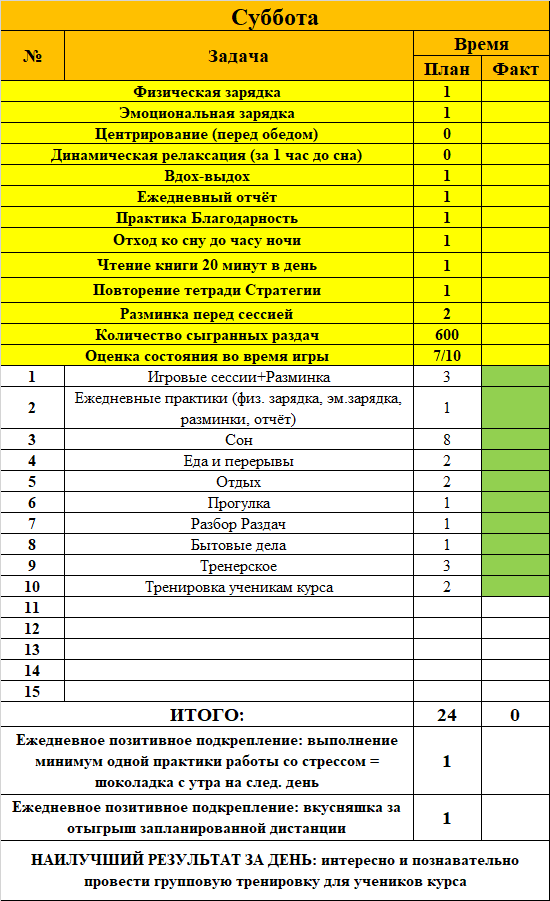 Суббота

| № | Задача | Время План | Время Факт |
|---|---|---|---|
| | Физическая зарядка | 1 | |
| | Эмоциональная зарядка | 1 | |
| | Центрирование (перед обедом) | 0 | |
| | Динамическая релаксация (за 1 час до сна) | 0 | |
| | Вдох-выдох | 1 | |
| | Ежедневный отчёт | 1 | |
| | Практика Благодарность | 1 | |
| | Отход ко сну до часу ночи | 1 | |
| | Чтение книги 20 минут в день | 1 | |
| | Повторение тетради Стратегии | 1 | |
| | Разминка перед сессией | 2 | |
| | Количество сыгранных раздач | 600 | |
| | Оценка состояния во время игры | 7/10 | |
| 1 | Игровые сессии+Разминка | 3 | |
| 2 | Ежедневные практики (физ. зарядка, эм.зарядка, разминки, отчёт) | 1 | |
| 3 | Сон | 8 | |
| 4 | Еда и перерывы | 2 | |
| 5 | Отдых | 2 | |
| 6 | Прогулка | 1 | |
| 7 | Разбор Раздач | 1 | |
| 8 | Бытовые дела | 1 | |
| 9 | Тренерское | 3 | |
| 10 | Тренировка ученикам курса | 2 | |
| 11 | | | |
| 12 | | | |
| 13 | | | |
| 14 | | | |
| 15 | | | |
| | ИТОГО: | 24 | 0 |
| | Ежедневное позитивное подкрепление: выполнение минимум одной практики работы со стрессом = шоколадка с утра на след. день | 1 | |
| | Ежедневное позитивное подкрепление: вкусняшка за отыгрыш запланированной дистанции | 1 | |

НАИЛУЧШИЙ РЕЗУЛЬТАТ ЗА ДЕНЬ: интересно и познавательно провести групповую тренировку для учеников курса